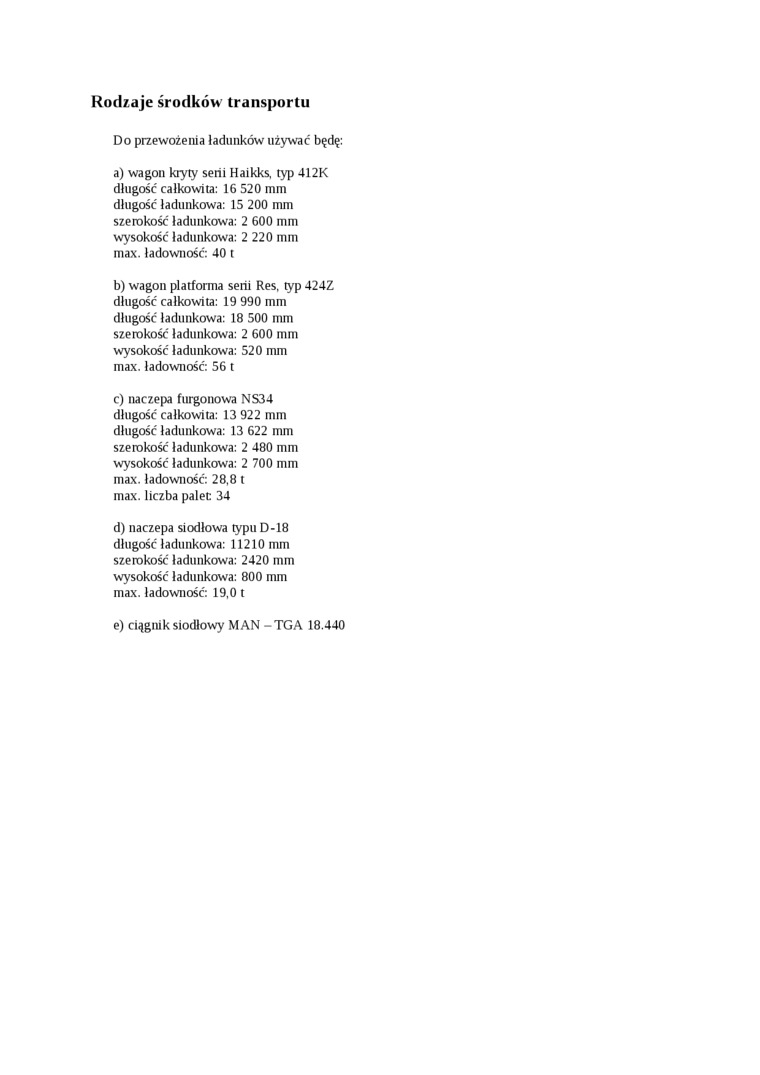 Rodzaje środków transportu

Do przewożenia ładunków używać będę:

a) wagon kryty serii Haikks, typ 412K
długość całkowita: 16 520 mm
długość ładunkowa: 15 200 mm
szerokość ładunkowa: 2 600 mm
wysokość ładunkowa: 2 220 mm
max. ładowność: 40 t

b) wagon platforma serii Res, typ 424Z
długość całkowita: 19 990 mm
długość ładunkowa: 18 500 mm
szerokość ładunkowa: 2 600 mm
wysokość ładunkowa: 520 mm
max. ładowność: 56 t

c) naczepa furgonowa NS34
długość całkowita: 13 922 mm
długość ładunkowa: 13 622 mm
szerokość ładunkowa: 2 480 mm
wysokość ładunkowa: 2 700 mm
max. ładowność: 28,8 t
max. liczba palet: 34

d) naczepa siodłowa typu D-18
długość ładunkowa: 11210 mm
szerokość ładunkowa: 2420 mm
wysokość ładunkowa: 800 mm
max. ładowność: 19,0 t

e) ciągnik siodłowy MAN – TGA 18.440